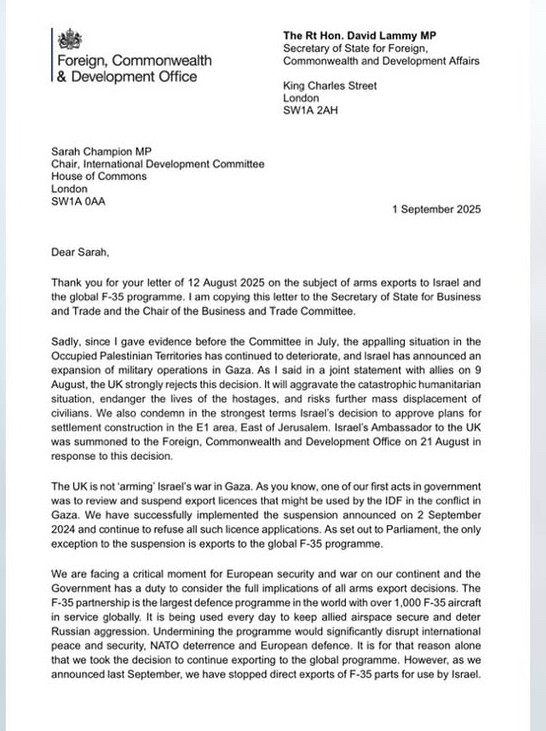 Foreign, Commonwealth
& Development Office

The Rt Hon. David Lammy MP
Secretary of State for Foreign, Commonwealth and Development Affairs

King Charles Street
London
SW1A 2AH

Sarah Champion MP
Chair, International Development Committee
House of Commons
London
SW1A 0AA

1 September 2025

Dear Sarah,

Thank you for your letter of 12 August 2025 on the subject of arms exports to Israel and the global F-35 programme. I am copying this letter to the Secretary of State for Business and Trade and the Chair of the Business and Trade Committee.

Sadly, since I gave evidence before the Committee in July, the appalling situation in the Occupied Palestinian Territories has continued to deteriorate, and Israel has announced an expansion of military operations in Gaza. As I said in a joint statement with allies on 9 August, the UK strongly rejects this decision. It will aggravate the catastrophic humanitarian situation, endanger the lives of the hostages, and risks further mass displacement of civilians. We also condemn in the strongest terms Israel's decision to approve plans for settlement construction in the E1 area, East of Jerusalem. Israel's Ambassador to the UK was summoned to the Foreign, Commonwealth and Development Office on 21 August in response to this decision.

The UK is not 'arming' Israel's war in Gaza. As you know, one of our first acts in government was to review and suspend export licences that might be used by the IDF in the conflict in Gaza. We have successfully implemented the suspension announced on 2 September 2024 and continue to refuse all such licence applications. As set out to Parliament, the only exception to the suspension is exports to the global F-35 programme.

We are facing a critical moment for European security and war on our continent and the Government has a duty to consider the full implications of all arms export decisions. The F-35 partnership is the largest defence programme in the world with over 1,000 F-35 aircraft in service globally. It is being used every day to keep allied airspace secure and deter Russian aggression. Undermining the programme would significantly disrupt international peace and security, NATO deterrence and European defence. It is for that reason alone that we took the decision to continue exporting to the global programme. However, as we announced last September, we have stopped direct exports of F-35 parts for use by Israel.